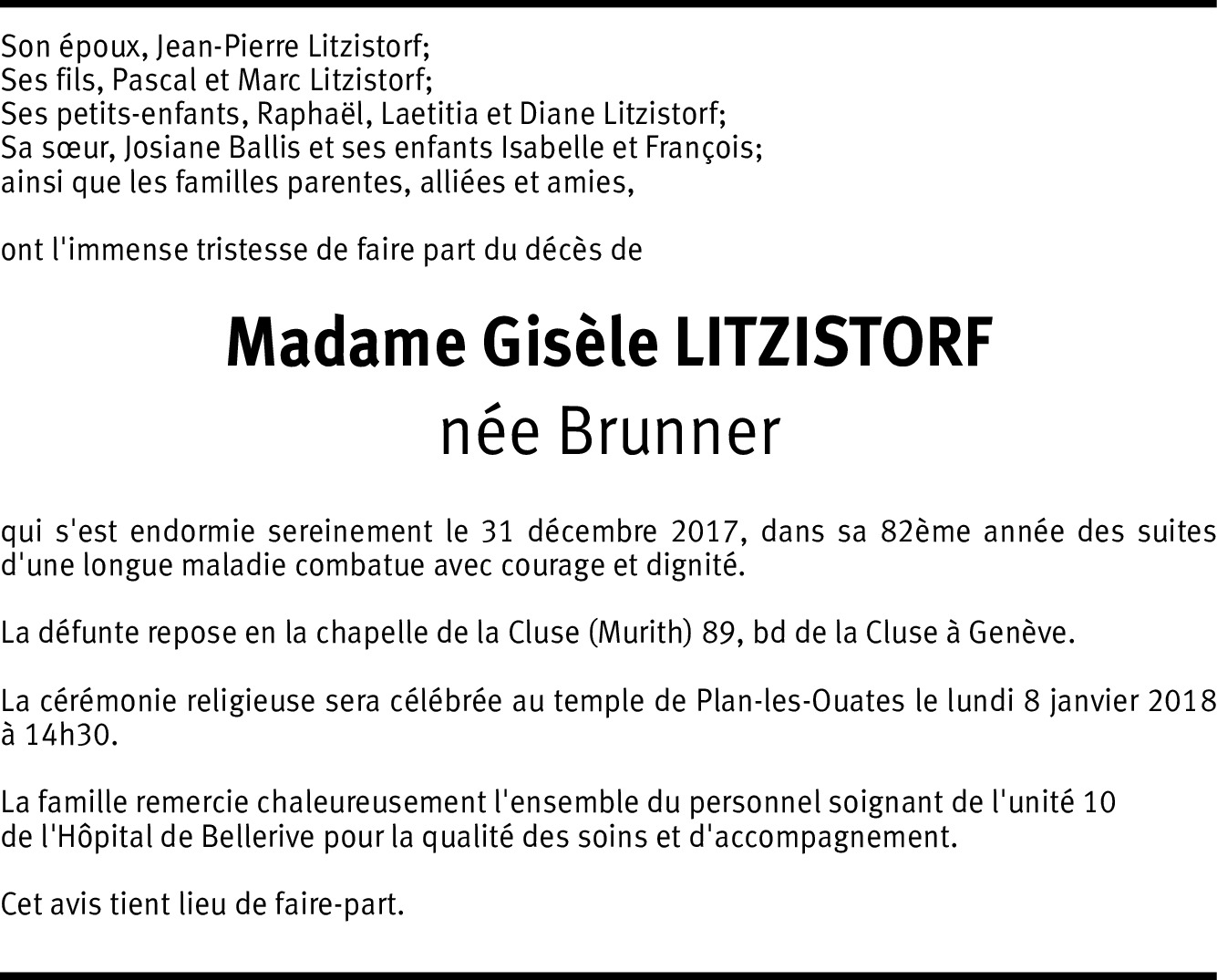 Son époux, Jean-Pierre Litzistorf;
Ses fils, Pascal et Marc Litzistorf;
Ses petits-enfants, Raphaël, Laetitia et Diane Litzistorf;
Sa sœur, Josiane Ballis et ses enfants Isabelle et François;
ainsi que les familles parentes, alliées et amies,

ont l'immense tristesse de faire part du décès de

Madame Gisèle LITZISTORF
née Brunner

qui s'est endormie sereinement le 31 décembre 2017, dans sa 82ème année des suites d'une longue maladie combatue avec courage et dignité.

La défunte repose en la chapelle de la Cluse (Murith) 89, bd de la Cluse à Genève.

La cérémonie religieuse sera célébrée au temple de Plan-les-Ouates le lundi 8 janvier 2018 à 14h30.

La famille remercie chaleureusement l'ensemble du personnel soignant de l'unité 10 de l'Hôpital de Bellerive pour la qualité des soins et d'accompagnement.

Cet avis tient lieu de faire-part.